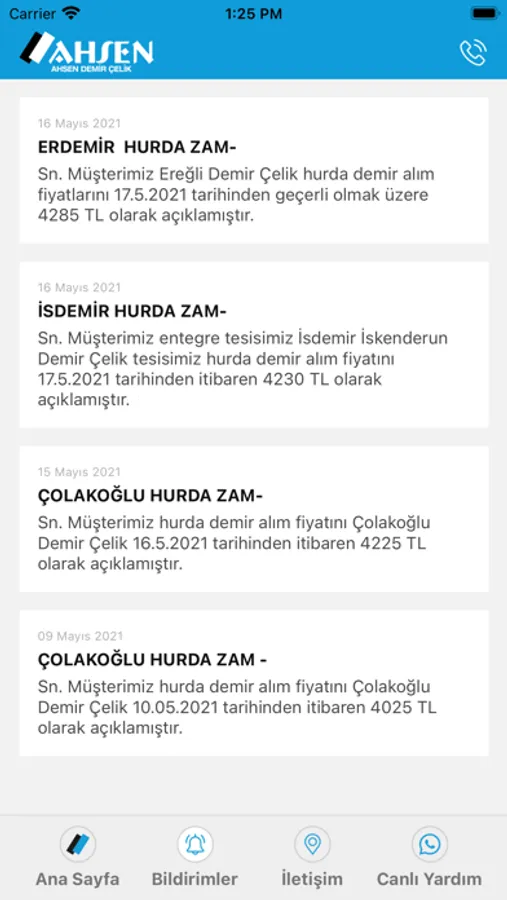 Carrier 1:25 PM

AHSEN
AHSEN DEMİR ÇELİK

16 Mayıs 2021
ERDEMİR HURDA ZAM-
Sn. Müşterimiz Ereğli Demir Çelik hurda demir alım fiyatlarını 17.5.2021 tarihinden geçerli olmak üzere 4285 TL olarak açıklamıştır.

16 Mayıs 2021
İSDEMİR HURDA ZAM-
Sn. Müşterimiz entegre tesisimiz İsdemir İskenderun Demir Çelik tesisimiz hurda demir alım fiyatını 17.5.2021 tarihinden itibaren 4230 TL olarak açıklamıştır.

15 Mayıs 2021
ÇOLAKOĞLU HURDA ZAM-
Sn. Müşterimiz hurda demir alım fiyatını Çolakoğlu Demir Çelik 16.5.2021 tarihinden itibaren 4225 TL olarak açıklamıştır.

09 Mayıs 2021
ÇOLAKOĞLU HURDA ZAM -
Sn. Müşterimiz hurda demir alım fiyatını Çolakoğlu Demir Çelik 10.05.2021 tarihinden itibaren 4025 TL olarak açıklamıştır.

Ana Sayfa Bildirimler İletişim Canlı Yardım